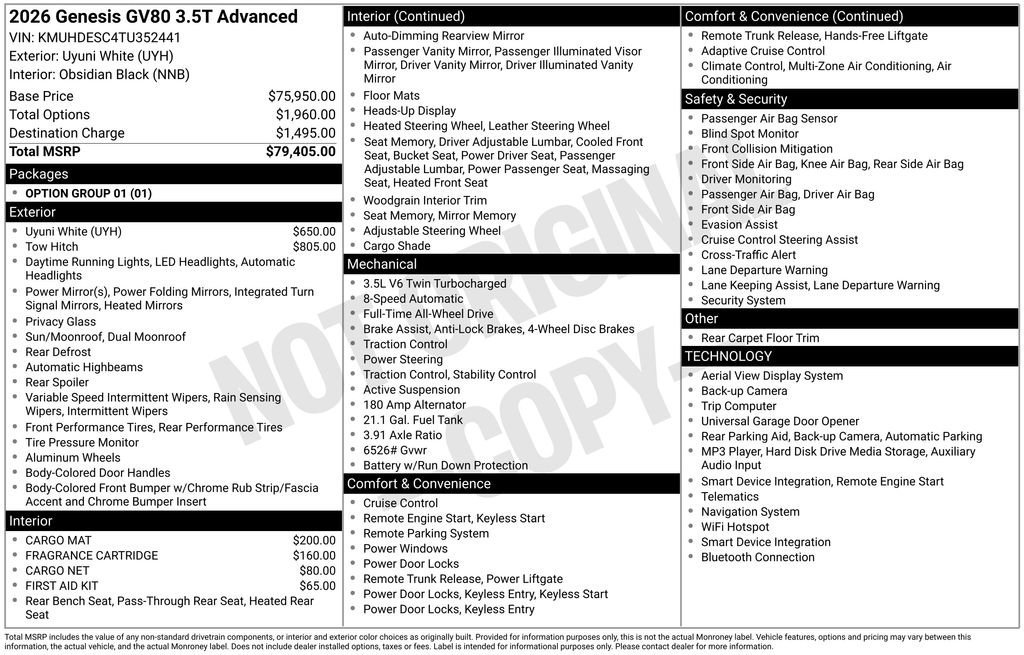 2026 Genesis GV80 3.5T Advanced
VIN: KMUHDESC4TU352441
Exterior: Uyuni White (UYH)
Interior: Obsidian Black (NNB)

| | |
|---|---|
| Base Price | $75,950.00 |
| Total Options | $1,960.00 |
| Destination Charge | $1,495.00 |
| Total MSRP | $79,405.00 |

Packages
- OPTION GROUP 01 (01)

Exterior
- Uyuni White (UYH) $650.00
- Tow Hitch $805.00
- Daytime Running Lights, LED Headlights, Automatic Headlights
- Power Mirror(s), Power Folding Mirrors, Integrated Turn Signal Mirrors, Heated Mirrors
- Privacy Glass
- Sun/Moonroof, Dual Moonroof
- Rear Defrost
- Automatic Highbeams
- Rear Spoiler
- Variable Speed Intermittent Wipers, Rain Sensing Wipers, Intermittent Wipers
- Front Performance Tires, Rear Performance Tires
- Tire Pressure Monitor
- Aluminum Wheels
- Body-Colored Door Handles
- Body-Colored Front Bumper w/Chrome Rub Strip/Fascia Accent and Chrome Bumper Insert

Interior
- CARGO MAT $200.00
- FRAGRANCE CARTRIDGE $160.00
- CARGO NET $80.00
- FIRST AID KIT $65.00
- Rear Bench Seat, Pass-Through Rear Seat, Heated Rear Seat

Interior (Continued)
- Auto-Dimming Rearview Mirror
- Passenger Vanity Mirror, Passenger Illuminated Visor Mirror, Driver Vanity Mirror, Driver Illuminated Vanity Mirror
- Floor Mats
- Heads-Up Display
- Heated Steering Wheel, Leather Steering Wheel
- Seat Memory, Driver Adjustable Lumbar, Cooled Front Seat, Bucket Seat, Power Driver Seat, Passenger Adjustable Lumbar, Power Passenger Seat, Massaging Seat, Heated Front Seat
- Woodgrain Interior Trim
- Seat Memory, Mirror Memory
- Adjustable Steering Wheel
- Cargo Shade

Mechanical
- 3.5L V6 Twin Turbocharged
- 8-Speed Automatic
- Full-Time All-Wheel Drive
- Brake Assist, Anti-Lock Brakes, 4-Wheel Disc Brakes
- Traction Control
- Power Steering
- Traction Control, Stability Control
- Active Suspension
- 180 Amp Alternator
- 21.1 Gal. Fuel Tank
- 3.91 Axle Ratio
- 6526# Gvwr
- Battery w/Run Down Protection

Comfort & Convenience
- Cruise Control
- Remote Engine Start, Keyless Start
- Remote Parking System
- Power Windows
- Power Door Locks
- Remote Trunk Release, Power Liftgate
- Power Door Locks, Keyless Entry, Keyless Start
- Power Door Locks, Keyless Entry

Comfort & Convenience (Continued)
- Remote Trunk Release, Hands-Free Liftgate
- Adaptive Cruise Control
- Climate Control, Multi-Zone Air Conditioning, Air Conditioning

Safety & Security
- Passenger Air Bag Sensor
- Blind Spot Monitor
- Front Collision Mitigation
- Front Side Air Bag, Knee Air Bag, Rear Side Air Bag
- Driver Monitoring
- Passenger Air Bag, Driver Air Bag
- Front Side Air Bag
- Evasion Assist
- Cruise Control Steering Assist
- Cross-Traffic Alert
- Lane Departure Warning
- Lane Keeping Assist, Lane Departure Warning
- Security System

Other
- Rear Carpet Floor Trim

TECHNOLOGY
- Aerial View Display System
- Back-up Camera
- Trip Computer
- Universal Garage Door Opener
- Rear Parking Aid, Back-up Camera, Automatic Parking
- MP3 Player, Hard Disk Drive Media Storage, Auxiliary Audio Input
- Smart Device Integration, Remote Engine Start
- Telematics
- Navigation System
- WiFi Hotspot
- Smart Device Integration
- Bluetooth Connection

NOT ORIGINAL COPY

Total MSRP includes the value of any non-standard drivetrain components, or interior and exterior color choices as originally built. Provided for information purposes only, this is not the actual Monroney label. Vehicle features, options and pricing may vary between this information, the actual vehicle, and the actual Monroney label. Does not include dealer installed options, taxes or fees. Label is intended for informational purposes only. Please contact dealer for more information.